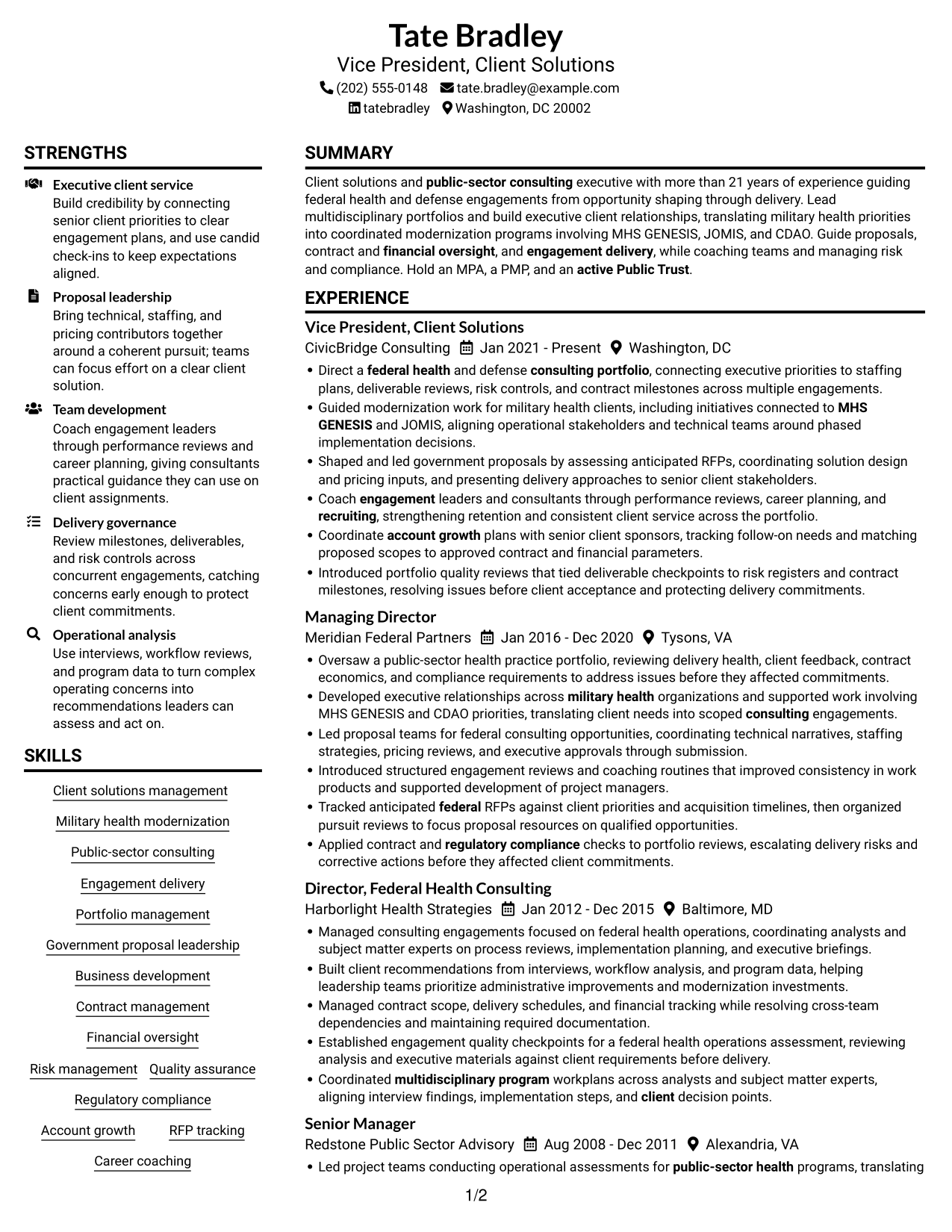 Tate Bradley
Vice President, Client Solutions
(202) 555-0148 tate.bradley@example.com
tatebradley Washington, DC 20002

STRENGTHS

Executive client service
Build credibility by connecting senior client priorities to clear engagement plans, and use candid check-ins to keep expectations aligned.

Proposal leadership
Bring technical, staffing, and pricing contributors together around a coherent pursuit; teams can focus effort on a clear client solution.

Team development
Coach engagement leaders through performance reviews and career planning, giving consultants practical guidance they can use on client assignments.

Delivery governance
Review milestones, deliverables, and risk controls across concurrent engagements, catching concerns early enough to protect client commitments.

Operational analysis
Use interviews, workflow reviews, and program data to turn complex operating concerns into recommendations leaders can assess and act on.

SKILLS

Client solutions management
Military health modernization
Public-sector consulting
Engagement delivery
Portfolio management
Government proposal leadership
Business development
Contract management
Financial oversight
Risk management
Quality assurance
Regulatory compliance
Account growth
RFP tracking
Career coaching

SUMMARY

Client solutions and public-sector consulting executive with more than 21 years of experience guiding federal health and defense engagements from opportunity shaping through delivery. Lead multidisciplinary portfolios and build executive client relationships, translating military health priorities into coordinated modernization programs involving MHS GENESIS, JOMIS, and CDAO. Guide proposals, contract and financial oversight, and engagement delivery, while coaching teams and managing risk and compliance. Hold an MPA, a PMP, and an active Public Trust.

EXPERIENCE

Vice President, Client Solutions
CivicBridge Consulting Jan 2021 - Present Washington, DC
• Direct a federal health and defense consulting portfolio, connecting executive priorities to staffing plans, deliverable reviews, risk controls, and contract milestones across multiple engagements.
• Guided modernization work for military health clients, including initiatives connected to MHS GENESIS and JOMIS, aligning operational stakeholders and technical teams around phased implementation decisions.
• Shaped and led government proposals by assessing anticipated RFPs, coordinating solution design and pricing inputs, and presenting delivery approaches to senior client stakeholders.
• Coach engagement leaders and consultants through performance reviews, career planning, and recruiting, strengthening retention and consistent client service across the portfolio.
• Coordinate account growth plans with senior client sponsors, tracking follow-on needs and matching proposed scopes to approved contract and financial parameters.
• Introduced portfolio quality reviews that tied deliverable checkpoints to risk registers and contract milestones, resolving issues before client acceptance and protecting delivery commitments.

Managing Director
Meridian Federal Partners Jan 2016 - Dec 2020 Tysons, VA
• Oversaw a public-sector health practice portfolio, reviewing delivery health, client feedback, contract economics, and compliance requirements to address issues before they affected commitments.
• Developed executive relationships across military health organizations and supported work involving MHS GENESIS and CDAO priorities, translating client needs into scoped consulting engagements.
• Led proposal teams for federal consulting opportunities, coordinating technical narratives, staffing strategies, pricing reviews, and executive approvals through submission.
• Introduced structured engagement reviews and coaching routines that improved consistency in work products and supported development of project managers.
• Tracked anticipated federal RFPs against client priorities and acquisition timelines, then organized pursuit reviews to focus proposal resources on qualified opportunities.
• Applied contract and regulatory compliance checks to portfolio reviews, escalating delivery risks and corrective actions before they affected client commitments.

Director, Federal Health Consulting
Harborlight Health Strategies Jan 2012 - Dec 2015 Baltimore, MD
• Managed consulting engagements focused on federal health operations, coordinating analysts and subject matter experts on process reviews, implementation planning, and executive briefings.
• Built client recommendations from interviews, workflow analysis, and program data, helping leadership teams prioritize administrative improvements and modernization investments.
• Managed contract scope, delivery schedules, and financial tracking while resolving cross-team dependencies and maintaining required documentation.
• Established engagement quality checkpoints for a federal health operations assessment, reviewing analysis and executive materials against client requirements before delivery.
• Coordinated multidisciplinary program workplans across analysts and subject matter experts, aligning interview findings, implementation steps, and client decision points.

Senior Manager
Redstone Public Sector Advisory Aug 2008 - Dec 2011 Alexandria, VA
• Led project teams conducting operational assessments for public-sector health programs, translating

1/2